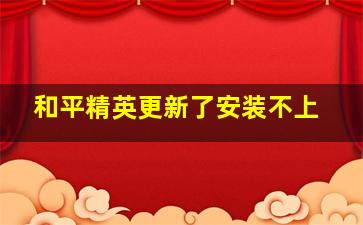 和平精英更新了安装不上